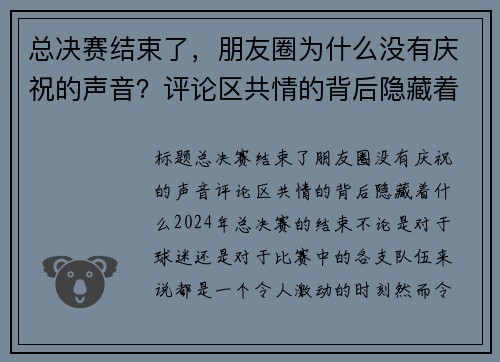 总决赛结束了，朋友圈为什么没有庆祝的声音？评论区共情的背后隐藏着

标题总决赛结束了朋友圈没有庆祝的声音评论区共情的背后隐藏着什么2024年总决赛的结束不论是对于球迷还是对于比赛中的各支队伍来说都是一个令人激动的时刻然而令